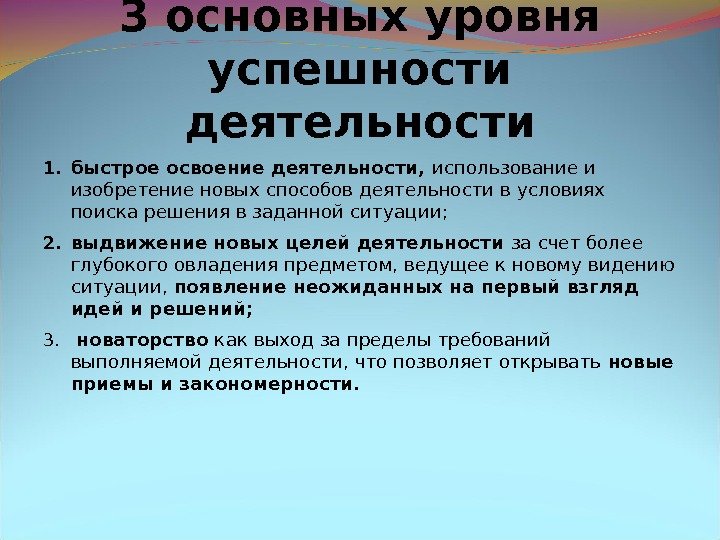 3 основных уровня успешности деятельности

1. быстрое освоение деятельности, использование и изобретение новых способов деятельности в условиях поиска решения в заданной ситуации;

2. выдвижение новых целей деятельности за счет более глубокого овладения предметом, ведущее к новому видению ситуации, появление неожиданных на первый взгляд идей и решений;

3. новаторство как выход за пределы требований выполняемой деятельности, что позволяет открывать новые приемы и закономерности.